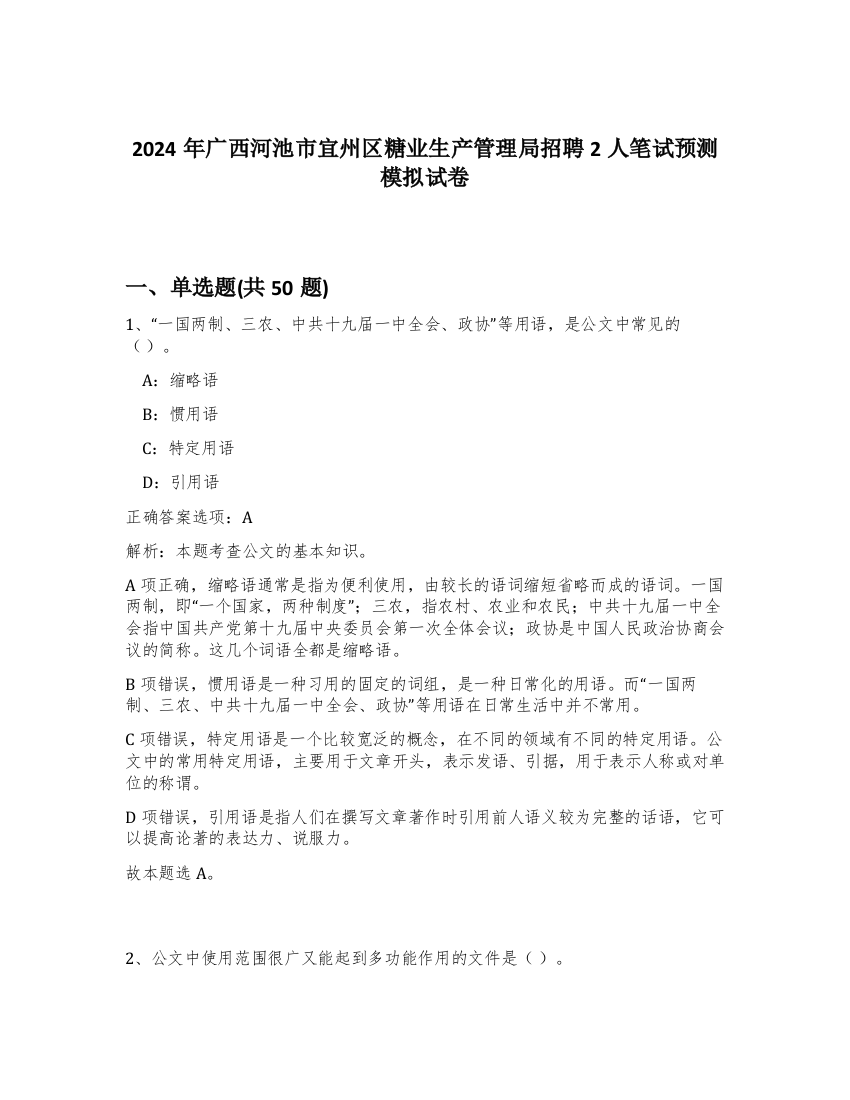 2024 年广西河池市宜州区糖业生产管理局招聘 2 人笔试预测模拟试卷

一、单选题(共 50 题)

1、“一国两制、三农、中共十九届一中全会、政协”等用语，是公文中常见的（）。

A：缩略语

B：惯用语

C：特定用语

D：引用语

正确答案选项：A

解析：本题考查公文的基本知识。

A 项正确，缩略语通常是指为便利使用，由较长的语词缩短省略而成的语词。一国两制，即“一个国家，两种制度”；三农，指农村、农业和农民；中共十九届一中全会指中国共产党第十九届中央委员会第一次全体会议；政协是中国人民政治协商会议的简称。这几个词语全都是缩略语。

B 项错误，惯用语是一种习用的固定的词组，是一种日常化的用语。而“一国两制、三农、中共十九届一中全会、政协”等用语在日常生活中并不常用。

C 项错误，特定用语是一个比较宽泛的概念，在不同的领域有不同的特定用语。公文中的常用特定用语，主要用于文章开头，表示发语、引据，用于表示人称或对单位的称谓。

D 项错误，引用语是指人们在撰写文章著作时引用前人语义较为完整的话语，它可以提高论著的表达力、说服力。

故本题选 A。

2、公文中使用范围很广又能起到多功能作用的文件是（）。